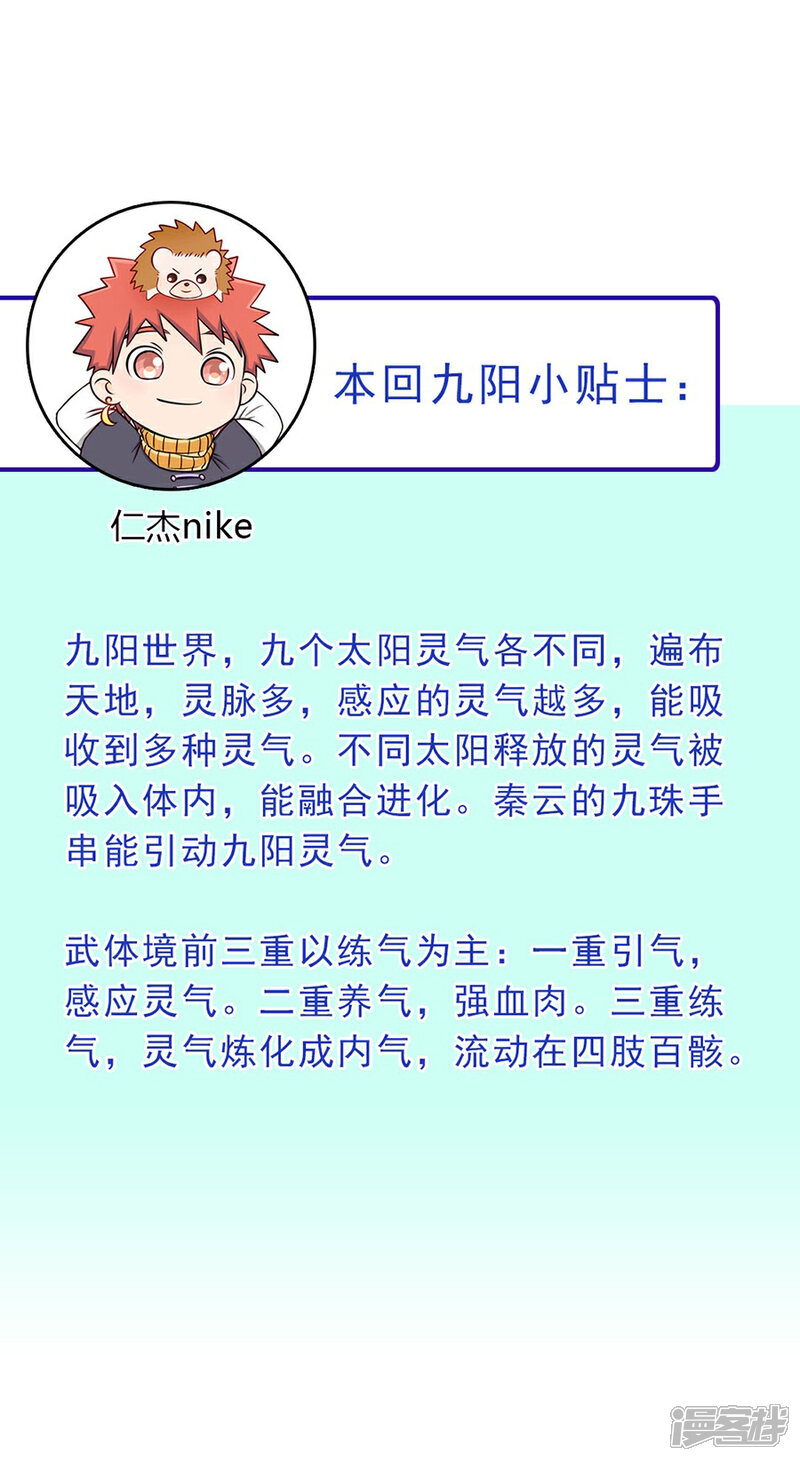 本回九阳小贴士：

仁杰nike

九阳世界，九个太阳灵气各不同，遍布天地，灵脉多，感应的灵气越多，能吸收到多种灵气。不同太阳释放的灵气被吸入体内，能融合进化。秦云的九珠手串能引动九阳灵气。

武体境前三重以练气为主：一重引气，感应灵气。二重养气，强血肉。三重练气，灵气炼化成内气，流动在四肢百骸。

漫客栈